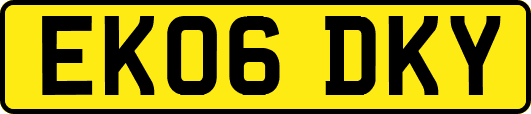 EK06 DKY